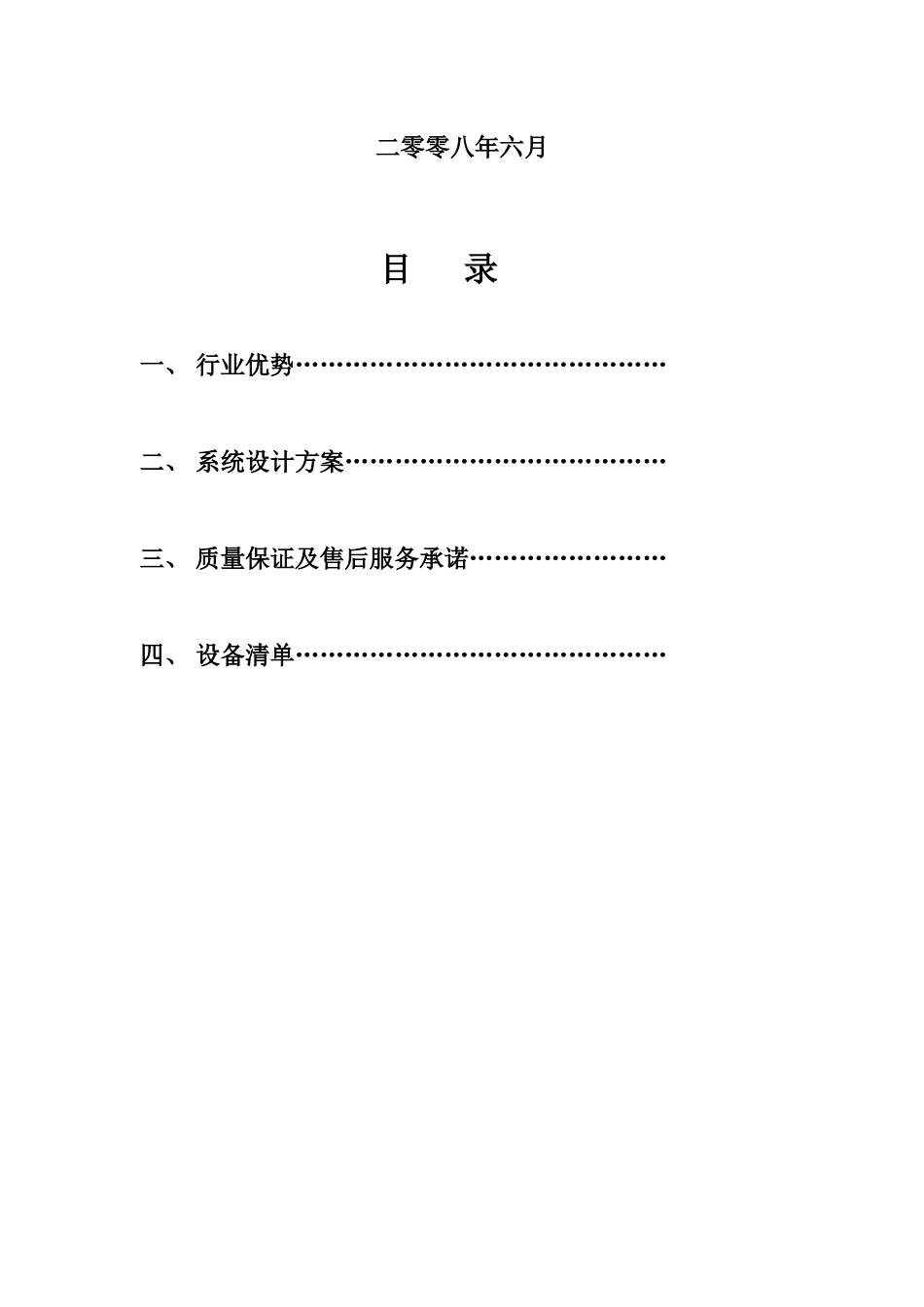 二零零八年六月

目　录

一、 行业优势………………………………………

二、 系统设计方案…………………………………

三、 质量保证及售后服务承诺……………………

四、 设备清单………………………………………